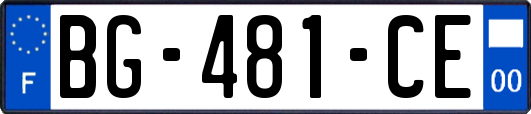 F
BG-481-CE
00